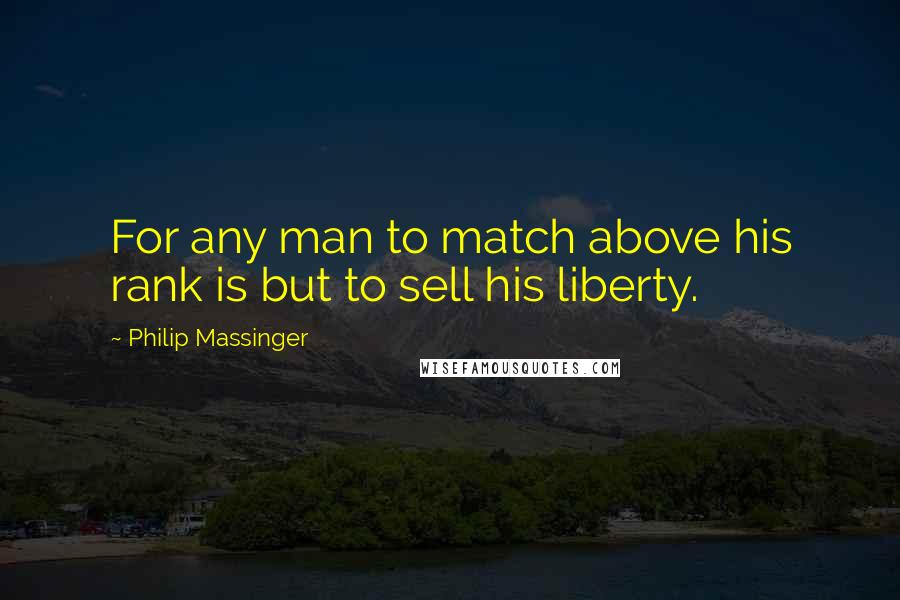 For any man to match above his rank is but to sell his liberty.

~ Philip Massinger

WISEFAMOUSQUOTES.COM